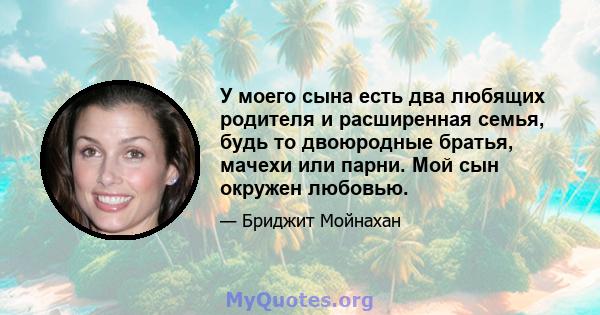 У моего сына есть два любящих родителя и расширенная семья, будь то двоюродные братья, мачехи или парни. Мой сын окружен любовью.

— Бриджит Мойнахан

MyQuotes.org